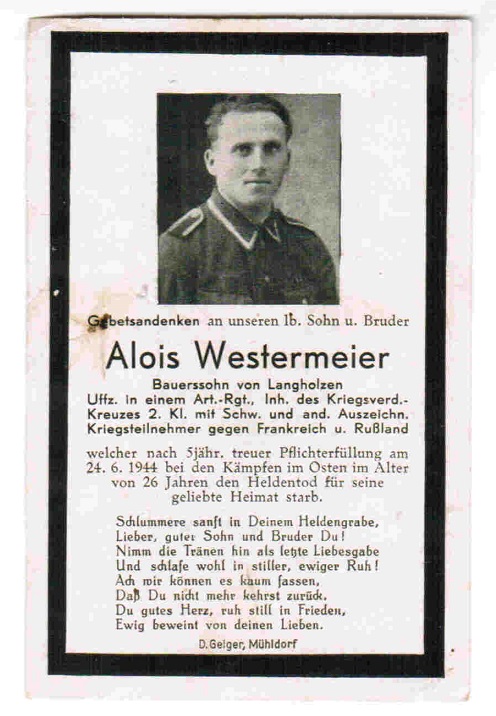 Gebetsandenken an unseren lb. Sohn u. Bruder

Alois Westermeier

Bauerssohn von Langholzen
Uffz. in einem Art.-Rgt., Inh. des Kriegsverd.-Kreuzes 2. Kl. mit Schw. und and. Auszeichn. Kriegsteilnehmer gegen Frankreich u. Rußland

welcher nach 5jähr. treuer Pflichterfüllung am 24. 6. 1944 bei den Kämpfen im Osten im Alter von 26 Jahren den Heldentod für seine geliebte Heimat starb.

Schlummere sanft in Deinem Heldengrabe,
Lieber, guter Sohn und Bruder Du!
Nimm die Tränen hin als letzte Liebesgabe
Und schlafe wohl in stiller, ewiger Ruh!
Ach wir können es kaum fassen,
Daß Du nicht mehr kehrst zurück.
Du gutes Herz, ruh still in Frieden,
Ewig beweint von deinen Lieben.

D. Geiger, Mühldorf